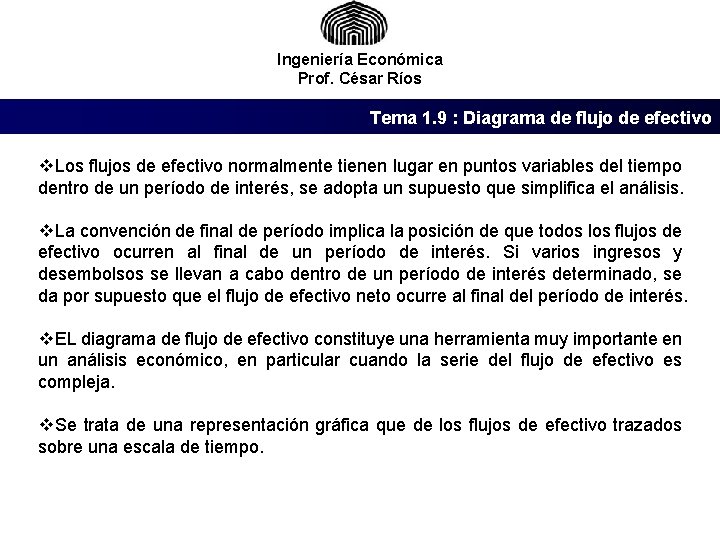 Ingeniería Económica
Prof. César Ríos

Tema 1.9 : Diagrama de flujo de efectivo

❖Los flujos de efectivo normalmente tienen lugar en puntos variables del tiempo dentro de un período de interés, se adopta un supuesto que simplifica el análisis.

❖La convención de final de período implica la posición de que todos los flujos de efectivo ocurren al final de un período de interés. Si varios ingresos y desembolsos se llevan a cabo dentro de un período de interés determinado, se da por supuesto que el flujo de efectivo neto ocurre al final del período de interés.

❖EL diagrama de flujo de efectivo constituye una herramienta muy importante en un análisis económico, en particular cuando la serie del flujo de efectivo es compleja.

❖Se trata de una representación gráfica que de los flujos de efectivo trazados sobre una escala de tiempo.